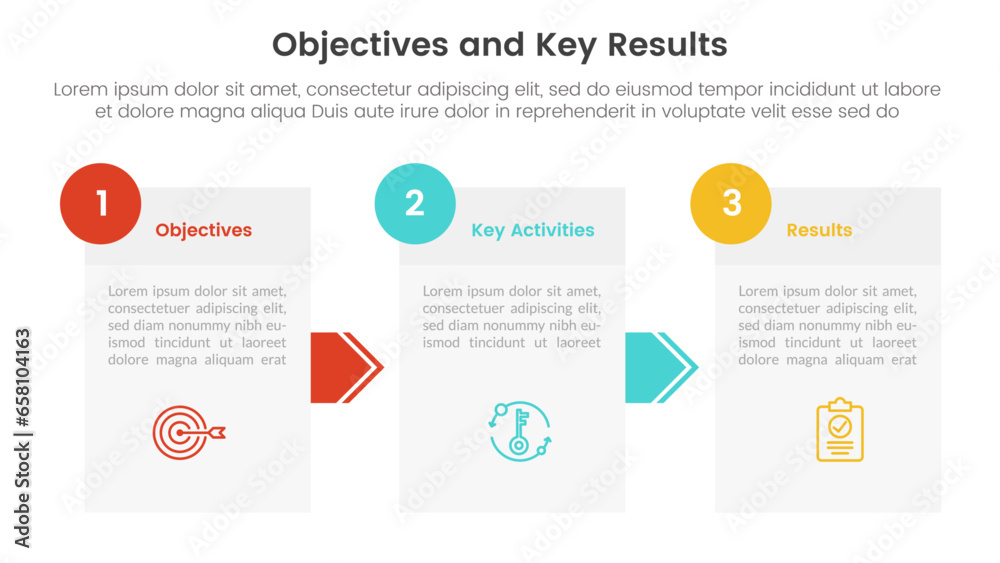 Objectives and Key Results

Lorem ipsum dolor sit amet, consectetur adipiscing elit, sed do eiusmod tempor incididunt ut labore et dolore magna aliqua Duis aute irure dolor in reprehenderit in voluptate velit esse sed do

1

Objectives

Lorem ipsum dolor sit amet, consectetuer adipiscing elit, sed diam nonummy nibh euismod tincidunt ut laoreet dolore magna aliquam erat

2

Key Activities

Lorem ipsum dolor sit amet, consectetuer adipiscing elit, sed diam nonummy nibh euismod tincidunt ut laoreet

3

Results

Lorem ipsum dolor sit amet, consectetuer adipiscing elit, sed diam nonummy nibh euismod tincidunt ut laoreet dolore magna aliquam erat

Adobe Stock | #658104163